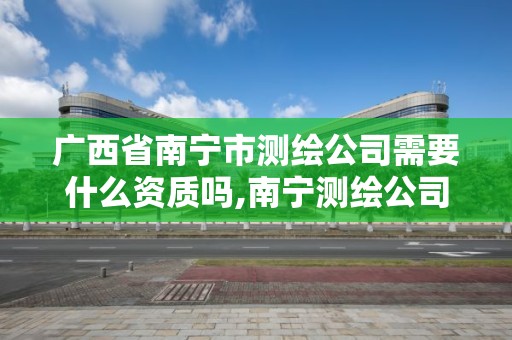 广西省南宁市测绘公司需要什么资质吗,南宁测绘公司